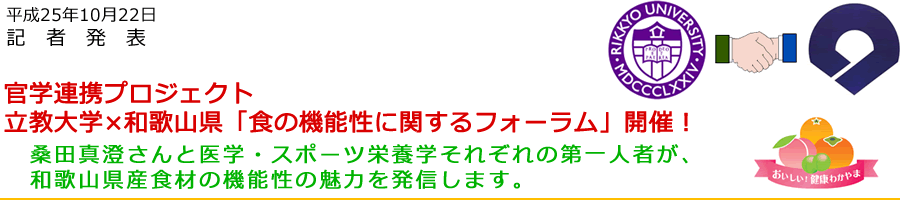 平成25年10月22日
記　者　発　表

RIKKYO UNIVERSITY
MDCCCLXXIV

官学連携プロジェクト
立教大学×和歌山県「食の機能性に関するフォーラム」開催！

桑田真澄さんと医学・スポーツ栄養学それぞれの第一人者が、和歌山県産食材の機能性の魅力を発信します。

おいしい！健康わかやま